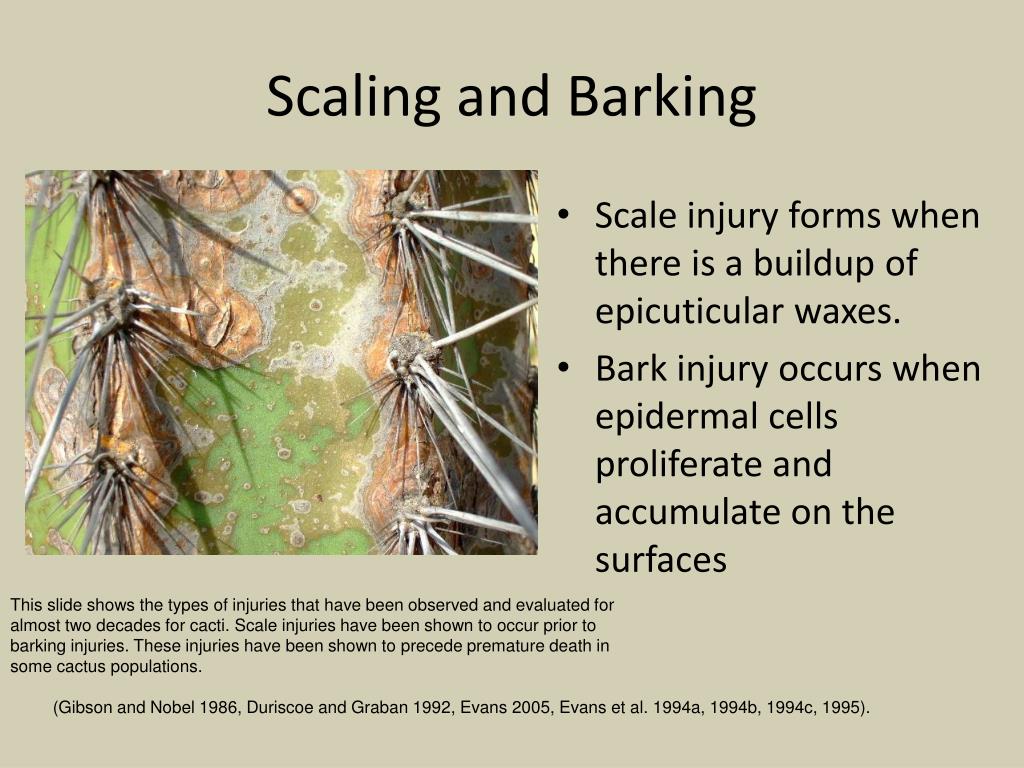 Scaling and Barking

• Scale injury forms when there is a buildup of epicuticular waxes.
• Bark injury occurs when epidermal cells proliferate and accumulate on the surfaces

This slide shows the types of injuries that have been observed and evaluated for almost two decades for cacti. Scale injuries have been shown to occur prior to barking injuries. These injuries have been shown to precede premature death in some cactus populations.

(Gibson and Nobel 1986, Duriscoe and Graban 1992, Evans 2005, Evans et al. 1994a, 1994b, 1994c, 1995).